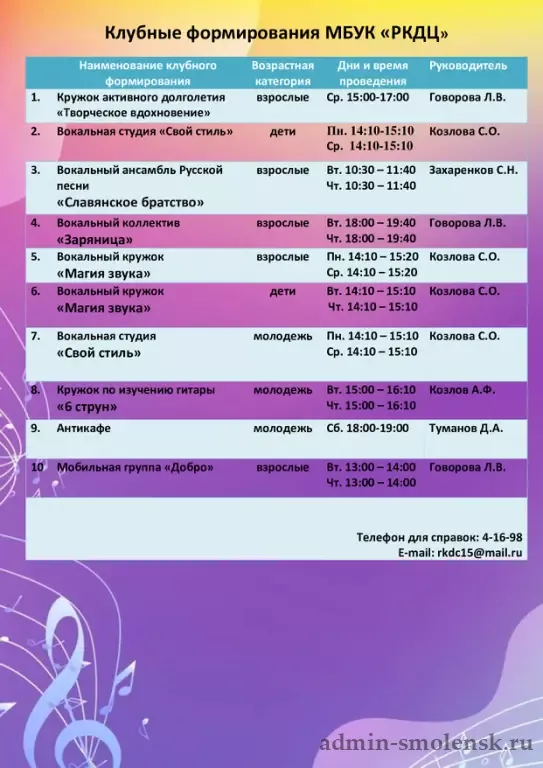 Клубные формирования МБУК «РКДЦ»

| | Наименование клубного формирования | Возрастная категория | Дни и время проведения | Руководитель |
|---|---|---|---|---|
| 1. | Кружок активного долголетия «Творческое вдохновение» | взрослые | Ср. 15:00-17:00 | Говорова Л.В. |
| 2. | Вокальная студия «Свой стиль» | дети | Пн. 14:10-15:10 Ср. 14:10-15:10 | Козлова С.О. |
| 3. | Вокальный ансамбль Русской песни «Славянское братство» | взрослые | Вт. 10:30 – 11:40 Чт. 10:30 – 11:40 | Захаренков С.Н. |
| 4. | Вокальный коллектив «Заряница» | взрослые | Вт. 18:00 – 19:40 Чт. 18:00 – 19:40 | Говорова Л.В. |
| 5. | Вокальный кружок «Магия звука» | взрослые | Пн. 14:10 – 15:20 Ср. 14:10 – 15:20 | Козлова С.О. |
| 6. | Вокальный кружок «Магия звука» | дети | Вт. 14:10 – 15:10 Чт. 14:10 – 15:10 | Козлова С.О. |
| 7. | Вокальная студия «Свой стиль» | молодежь | Пн. 14:10 – 15:10 Ср. 14:10 – 15:10 | Козлова С.О. |
| 8. | Кружок по изучению гитары «6 струн» | молодежь | Вт. 15:00 – 16:10 Чт. 15:00 – 16:10 | Козлов А.Ф. |
| 9. | Антикафе | молодежь | Сб. 18:00-19:00 | Туманов Д.А. |
| 10 | Мобильная группа «Добро» | взрослые | Вт. 13:00 – 14:00 Чт. 13:00 – 14:00 | Говорова Л.В. |

Телефон для справок: 4-16-98
E-mail: rkdc15@mail.ru

admin-smolensk.ru